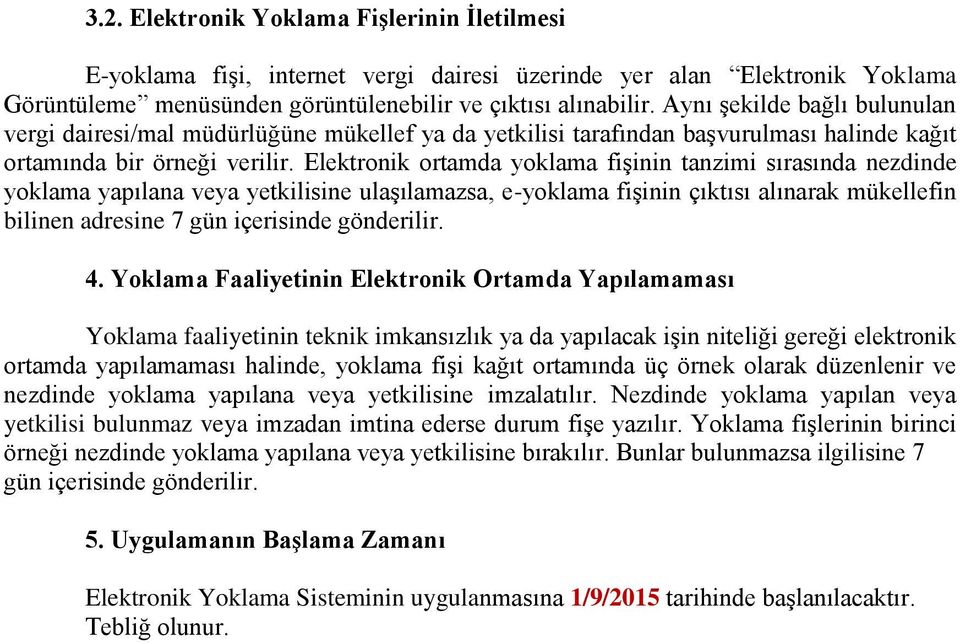 3.2. Elektronik Yoklama Fişlerinin İletilmesi

E-yoklama fişi, internet vergi dairesi üzerinde yer alan “Elektronik Yoklama Görüntüleme” menüsünden görüntülenebilir ve çıktısı alınabilir. Aynı şekilde bağlı bulunulan vergi dairesi/mal müdürlüğüne mükellef ya da yetkilisi tarafından başvurulması halinde kağıt ortamında bir örneği verilir. Elektronik ortamda yoklama fişinin tanzimi sırasında nezdinde yoklama yapılana veya yetkilisine ulaşılamazsa, e-yoklama fişinin çıktısı alınarak mükellefin bilinen adresine 7 gün içerisinde gönderilir.

4. Yoklama Faaliyetinin Elektronik Ortamda Yapılamaması

Yoklama faaliyetinin teknik imkansızlık ya da yapılacak işin niteliği gereği elektronik ortamda yapılamaması halinde, yoklama fişi kağıt ortamında üç örnek olarak düzenlenir ve nezdinde yoklama yapılana veya yetkilisine imzalatılır. Nezdinde yoklama yapılan veya yetkilisi bulunmaz veya imzadan imtina ederse durum fişe yazılır. Yoklama fişlerinin birinci örneği nezdinde yoklama yapılana veya yetkilisine bırakılır. Bunlar bulunmazsa ilgilisine 7 gün içerisinde gönderilir.

5. Uygulamanın Başlama Zamanı

Elektronik Yoklama Sisteminin uygulanmasına 1/9/2015 tarihinde başlanılacaktır.
Tebliğ olunur.